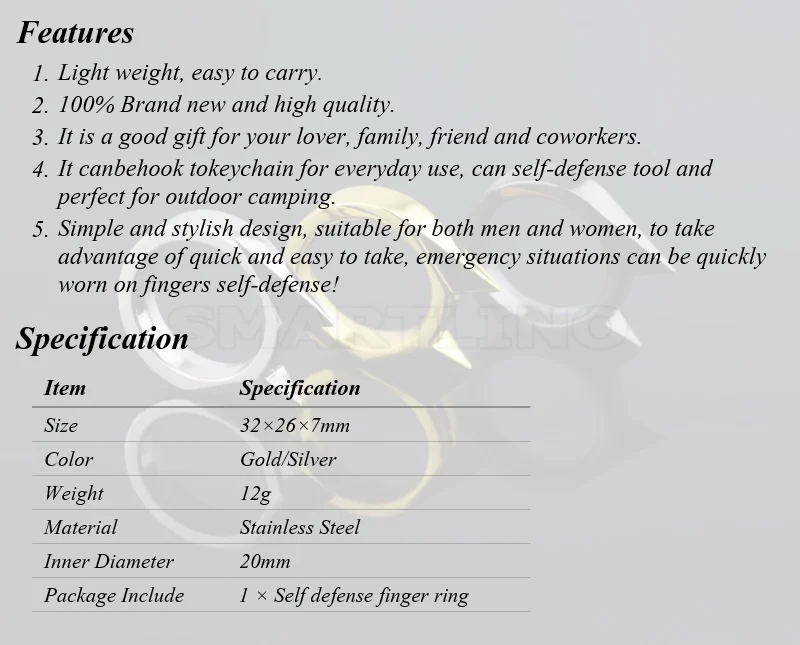 Features

1. Light weight, easy to carry.
2. 100% Brand new and high quality.
3. It is a good gift for your lover, family, friend and coworkers.
4. It canbehook tokeychain for everyday use, can self-defense tool and perfect for outdoor camping.
5. Simple and stylish design, suitable for both men and women, to take advantage of quick and easy to take, emergency situations can be quickly worn on fingers self-defense!

Specification

| Item | Specification |
|---|---|
| Size | 32×26×7mm |
| Color | Gold/Silver |
| Weight | 12g |
| Material | Stainless Steel |
| Inner Diameter | 20mm |
| Package Include | 1 × Self defense finger ring |

SMARTLINO